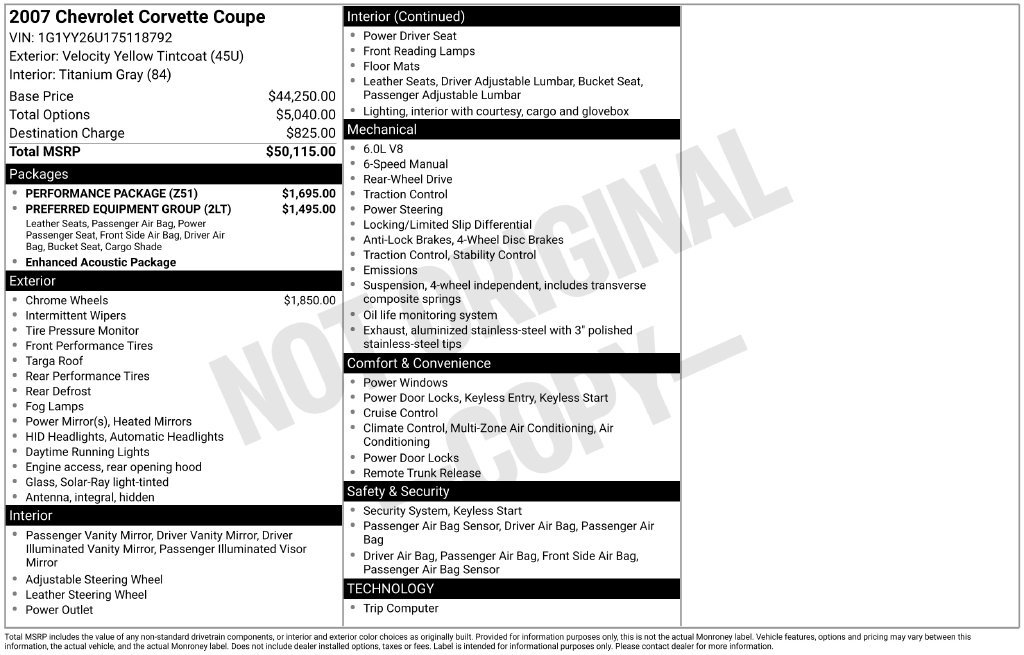 2007 Chevrolet Corvette Coupe

VIN: 1G1YY26U175118792

Exterior: Velocity Yellow Tintcoat (45U)

Interior: Titanium Gray (84)

Base Price $44,250.00
Total Options $5,040.00
Destination Charge $825.00
Total MSRP $50,115.00

Packages

• PERFORMANCE PACKAGE (Z51) $1,695.00
• PREFERRED EQUIPMENT GROUP (2LT) $1,495.00

Leather Seats, Passenger Air Bag, Power Passenger Seat, Front Side Air Bag, Driver Air Bag, Bucket Seat, Cargo Shade

• Enhanced Acoustic Package

Exterior

• Chrome Wheels $1,850.00
• Intermittent Wipers
• Tire Pressure Monitor
• Front Performance Tires
• Targa Roof
• Rear Performance Tires
• Rear Defrost
• Fog Lamps
• Power Mirror(s), Heated Mirrors
• HID Headlights, Automatic Headlights
• Daytime Running Lights
• Engine access, rear opening hood
• Glass, Solar-Ray light-tinted
• Antenna, integral, hidden

Interior

• Passenger Vanity Mirror, Driver Vanity Mirror, Driver Illuminated Vanity Mirror, Passenger Illuminated Visor Mirror
• Adjustable Steering Wheel
• Leather Steering Wheel
• Power Outlet

Interior (Continued)

• Power Driver Seat
• Front Reading Lamps
• Floor Mats
• Leather Seats, Driver Adjustable Lumbar, Bucket Seat, Passenger Adjustable Lumbar
• Lighting, interior with courtesy, cargo and glovebox

Mechanical

• 6.0L V8
• 6-Speed Manual
• Rear-Wheel Drive
• Traction Control
• Power Steering
• Locking/Limited Slip Differential
• Anti-Lock Brakes, 4-Wheel Disc Brakes
• Traction Control, Stability Control
• Emissions
• Suspension, 4-wheel independent, includes transverse composite springs
• Oil life monitoring system
• Exhaust, aluminized stainless-steel with 3" polished stainless-steel tips

Comfort & Convenience

• Power Windows
• Power Door Locks, Keyless Entry, Keyless Start
• Cruise Control
• Climate Control, Multi-Zone Air Conditioning, Air Conditioning
• Power Door Locks
• Remote Trunk Release

Safety & Security

• Security System, Keyless Start
• Passenger Air Bag Sensor, Driver Air Bag, Passenger Air Bag
• Driver Air Bag, Passenger Air Bag, Front Side Air Bag, Passenger Air Bag Sensor

TECHNOLOGY

• Trip Computer

Total MSRP includes the value of any non-standard drivetrain components, or interior and exterior color choices as originally built. Provided for information purposes only, this is not the actual Monroney label. Vehicle features, options and pricing may vary between this information, the actual vehicle, and the actual Monroney label. Does not include dealer installed options, taxes or fees. Label is intended for informational purposes only. Please contact dealer for more information.

NOT ORIGINAL COPY